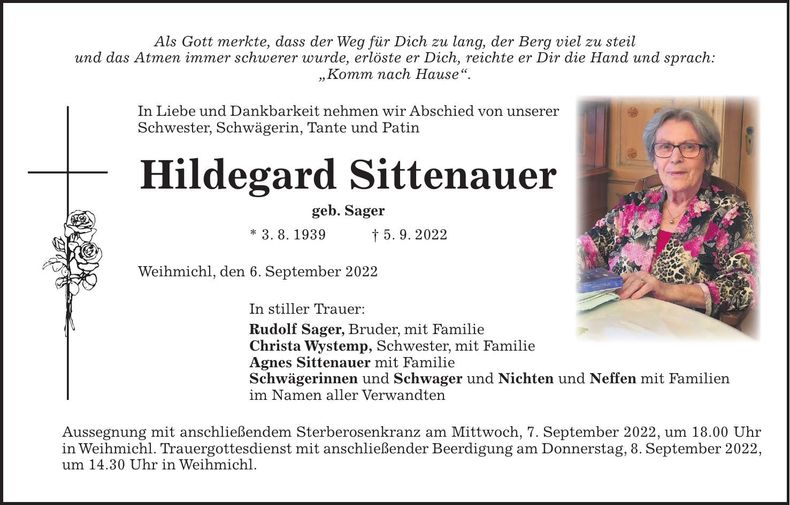 Als Gott merkte, dass der Weg für Dich zu lang, der Berg viel zu steil und das Atmen immer schwerer wurde, erlöste er Dich, reichte er Dir die Hand und sprach: „Komm nach Hause“.

In Liebe und Dankbarkeit nehmen wir Abschied von unserer Schwester, Schwägerin, Tante und Patin

Hildegard Sittenauer

geb. Sager

* 3. 8. 1939 † 5. 9. 2022

Weihmichl, den 6. September 2022

In stiller Trauer:
Rudolf Sager, Bruder, mit Familie
Christa Wystemp, Schwester, mit Familie
Agnes Sittenauer mit Familie
Schwägerinnen und Schwager und Nichten und Neffen mit Familien
im Namen aller Verwandten

Aussegnung mit anschließendem Sterberosenkranz am Mittwoch, 7. September 2022, um 18.00 Uhr in Weihmichl. Trauergottesdienst mit anschließender Beerdigung am Donnerstag, 8. September 2022, um 14.30 Uhr in Weihmichl.